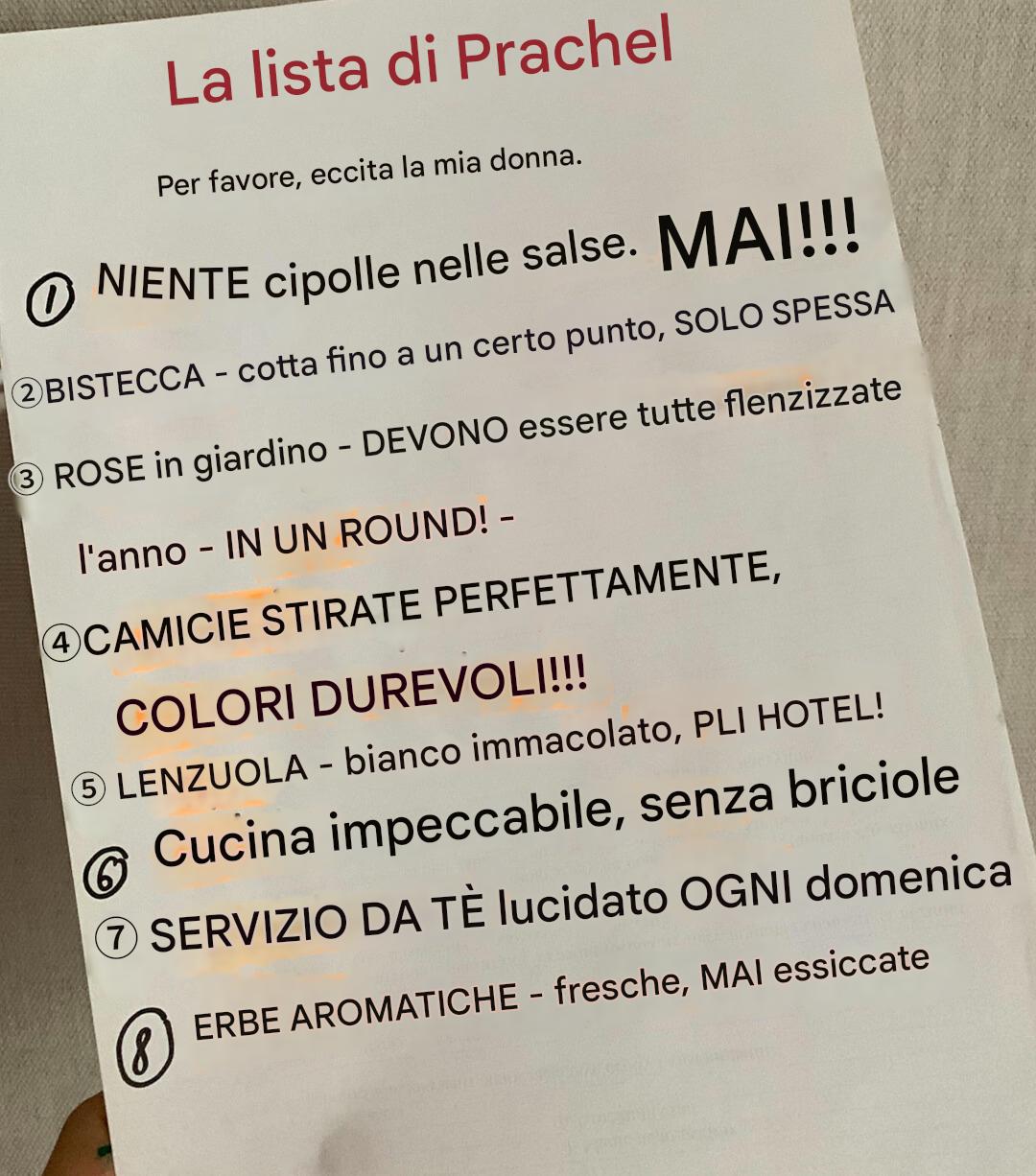 La lista di Prachel

Per favore, eccita la mia donna.

① NIENTE cipolle nelle salse. MAI!!!

②BISTECCA - cotta fino a un certo punto, SOLO SPESSA

③ ROSE in giardino - DEVONO essere tutte flenzizzate

l'anno - IN UN ROUND! -

④CAMICIE STIRATE PERFETTAMENTE,

COLORI DUREVOLI!!!

⑤ LENZUOLA - bianco immacolato, PLI HOTEL!

⑥ Cucina impeccabile, senza briciole

⑦ SERVIZIO DA TÈ lucidato OGNI domenica

⑧ ERBE AROMATICHE - fresche, MAI essiccate